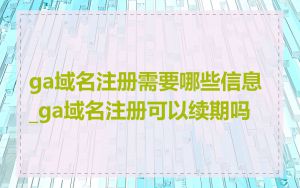 ga域名注册需要哪些信息_ga域名注册可以续期吗